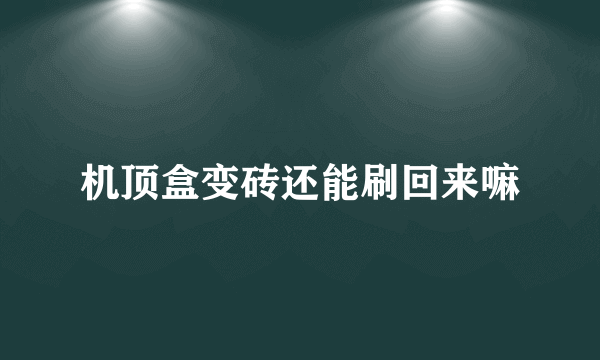 机顶盒变砖还能刷回来嘛